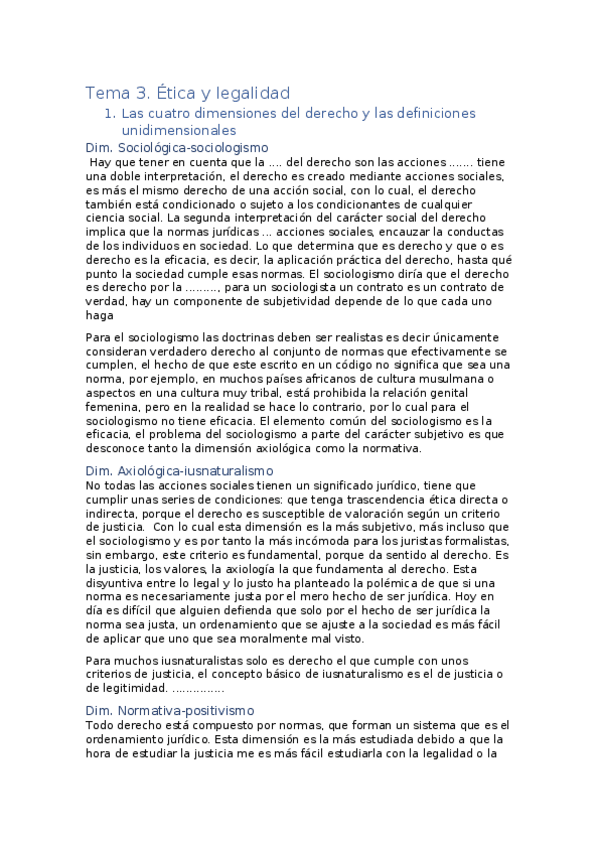 Tema 3. Ética y legalidad

1. Las cuatro dimensiones del derecho y las definiciones unidimensionales

Dim. Sociológica-sociologismo

Hay que tener en cuenta que la .... del derecho son las acciones ....... tiene una doble interpretación, el derecho es creado mediante acciones sociales, es más el mismo derecho de una acción social, con lo cual, el derecho también está condicionado o sujeto a los condicionantes de cualquier ciencia social. La segunda interpretación del carácter social del derecho implica que la normas jurídicas ... acciones sociales, encauzar la conductas de los individuos en sociedad. Lo que determina que es derecho y que o es derecho es la eficacia, es decir, la aplicación práctica del derecho, hasta qué punto la sociedad cumple esas normas. El sociologismo diría que el derecho es derecho por la ........., para un sociologista un contrato es un contrato de verdad, hay un componente de subjetividad depende de lo que cada uno haga

Para el sociologismo las doctrinas deben ser realistas es decir únicamente consideran verdadero derecho al conjunto de normas que efectivamente se cumplen, el hecho de que este escrito en un código no significa que sea una norma, por ejemplo, en muchos países africanos de cultura musulmana o aspectos en una cultura muy tribal, está prohibida la relación genital femenina, pero en la realidad se hace lo contrario, por lo cual para el sociologismo no tiene eficacia. El elemento común del sociologismo es la eficacia, el problema del sociologismo a parte del carácter subjetivo es que desconoce tanto la dimensión axiológica como la normativa.

Dim. Axiológica-iusnaturalismo

No todas las acciones sociales tienen un significado jurídico, tiene que cumplir unas series de condiciones: que tenga trascendencia ética directa o indirecta, porque el derecho es susceptible de valoración según un criterio de justicia. Con lo cual esta dimensión es la más subjetivo, más incluso que el sociologismo y es por tanto la más incómoda para los juristas formalistas, sin embargo, este criterio es fundamental, porque da sentido al derecho. Es la justicia, los valores, la axiología la que fundamenta al derecho. Esta disyuntiva entre lo legal y lo justo ha planteado la polémica de que si una norma es necesariamente justa por el mero hecho de ser jurídica. Hoy en día es difícil que alguien defienda que solo por el hecho de ser jurídica la norma sea justa, un ordenamiento que se ajuste a la sociedad es más fácil de aplicar que uno que sea moralmente mal visto.

Para muchos iusnaturalistas solo es derecho el que cumple con unos criterios de justicia, el concepto básico de iusnaturalismo es el de justicia o de legitimidad. ...............

Dim. Normativa-positivismo

Todo derecho está compuesto por normas, que forman un sistema que es el ordenamiento jurídico. Esta dimensión es la más estudiada debido a que la hora de estudiar la justicia me es más fácil estudiarla con la legalidad o la